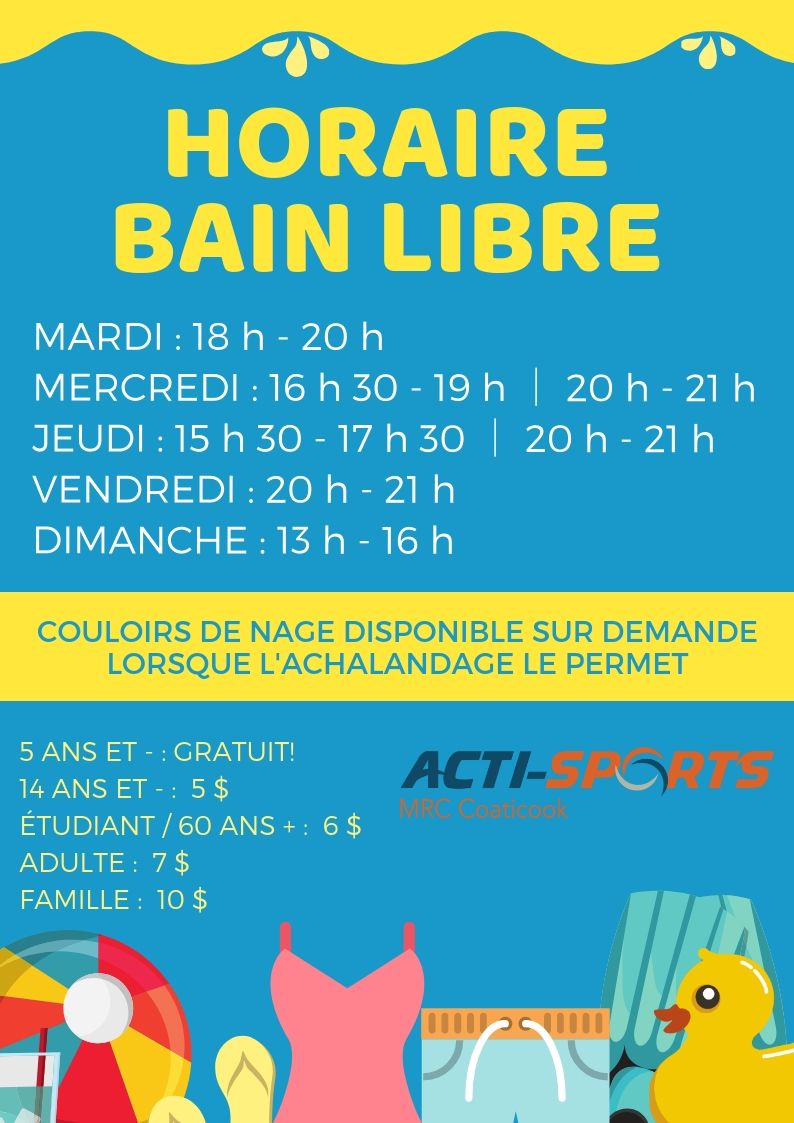 HORAIRE
BAIN LIBRE

MARDI : 18 h - 20 h
MERCREDI : 16 h 30 - 19 h | 20 h - 21 h
JEUDI : 15 h 30 - 17 h 30 | 20 h - 21 h
VENDREDI : 20 h - 21 h
DIMANCHE : 13 h - 16 h

COULOIRS DE NAGE DISPONIBLE SUR DEMANDE LORSQUE L'ACHALANDAGE LE PERMET

5 ANS ET - : GRATUIT!
14 ANS ET - : 5 $
ÉTUDIANT / 60 ANS + : 6 $
ADULTE : 7 $
FAMILLE : 10 $

ACTI-SPORTS
MRC Coaticook